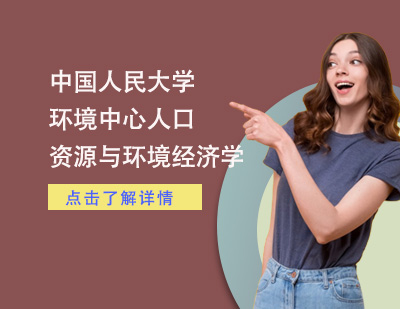 中国人民大学
环境中心人口
资源与环境经济学

点击了解详情